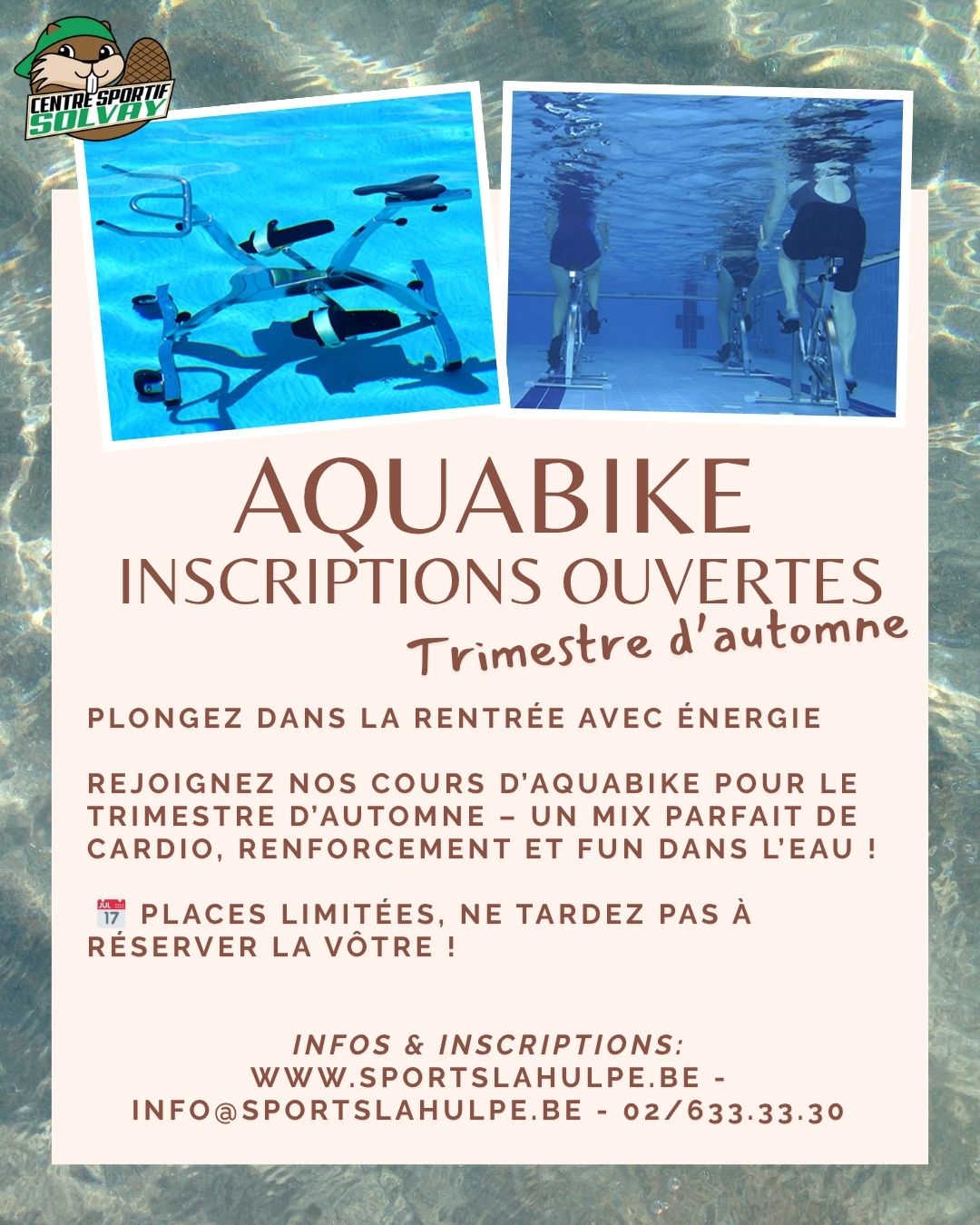 CENTRE SPORTIF SOLVAY

AQUABIKE
INSCRIPTIONS OUVERTES
Trimestre d'automne

PLONGEZ DANS LA RENTRÉE AVEC ÉNERGIE

REJOIGNEZ NOS COURS D'AQUABIKE POUR LE TRIMESTRE D'AUTOMNE – UN MIX PARFAIT DE CARDIO, RENFORCEMENT ET FUN DANS L'EAU !

📅 PLACES LIMITÉES, NE TARDEZ PAS À RÉSERVER LA VÔTRE !

INFOS & INSCRIPTIONS:
WWW.SPORTSLAHULPE.BE - INFO@SPORTSLAHULPE.BE - 02/633.33.30